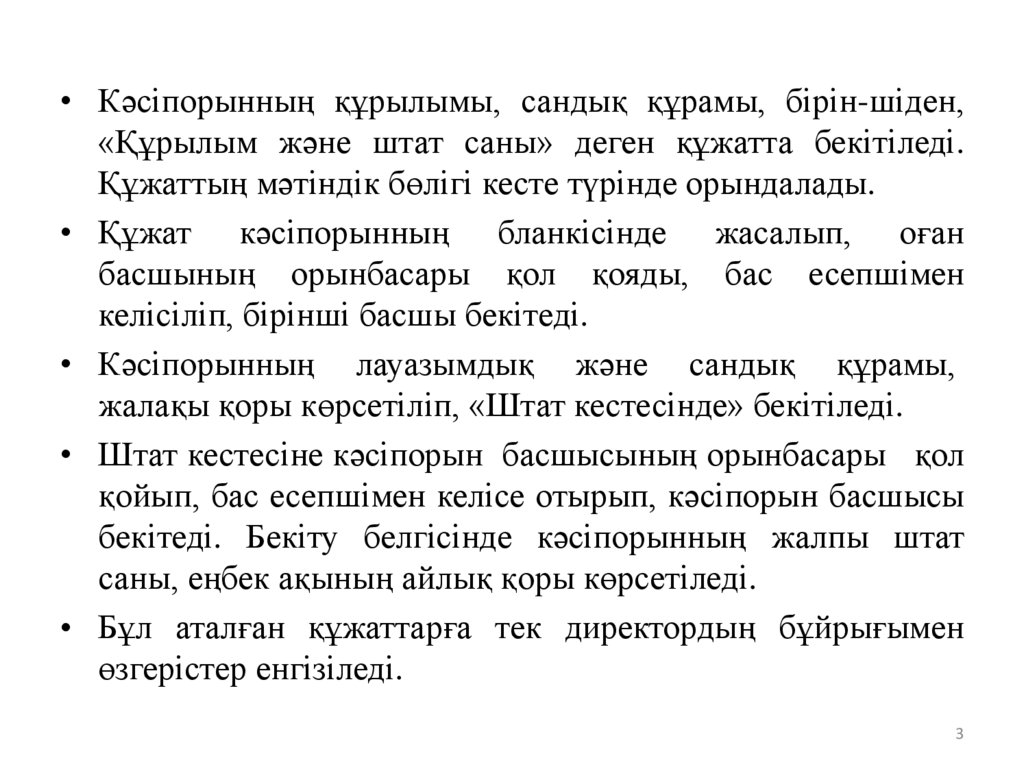 • Кәсіпорынның құрылымы, сандық құрамы, бірін-шіден, «Құрылым және штат саны» деген құжатта бекітіледі. Құжаттың мәтіндік бөлігі кесте түрінде орындалады.

• Құжат кәсіпорынның бланкісінде жасалып, оған басшының орынбасары қол қояды, бас есепшімен келісіліп, бірінші басшы бекітеді.

• Кәсіпорынның лауазымдық және сандық құрамы, жалақы қоры көрсетіліп, «Штат кестесінде» бекітіледі.

• Штат кестесіне кәсіпорын басшысының орынбасары қол қойып, бас есепшімен келісе отырып, кәсіпорын басшысы бекітеді. Бекіту белгісінде кәсіпорынның жалпы штат саны, еңбек ақының айлық қоры көрсетіледі.

• Бұл аталған құжаттарға тек директордың бұйрығымен өзгерістер енгізіледі.

3